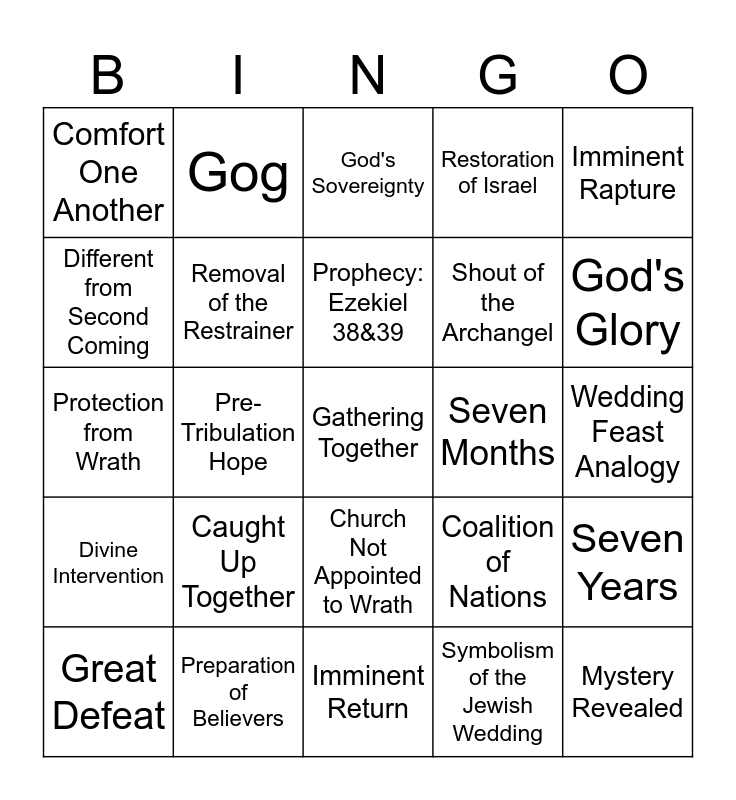 | B | I | N | G | O |
|---|---|---|---|---|
| Comfort One Another | Gog | God's Sovereignty | Restoration of Israel | Imminent Rapture |
| Different from Second Coming | Removal of the Restrainer | Prophecy: Ezekiel 38&39 | Shout of the Archangel | God's Glory |
| Protection from Wrath | Pre-Tribulation Hope | Gathering Together | Seven Months | Wedding Feast Analogy |
| Divine Intervention | Caught Up Together | Church Not Appointed to Wrath | Coalition of Nations | Seven Years |
| Great Defeat | Preparation of Believers | Imminent Return | Symbolism of the Jewish Wedding | Mystery Revealed |